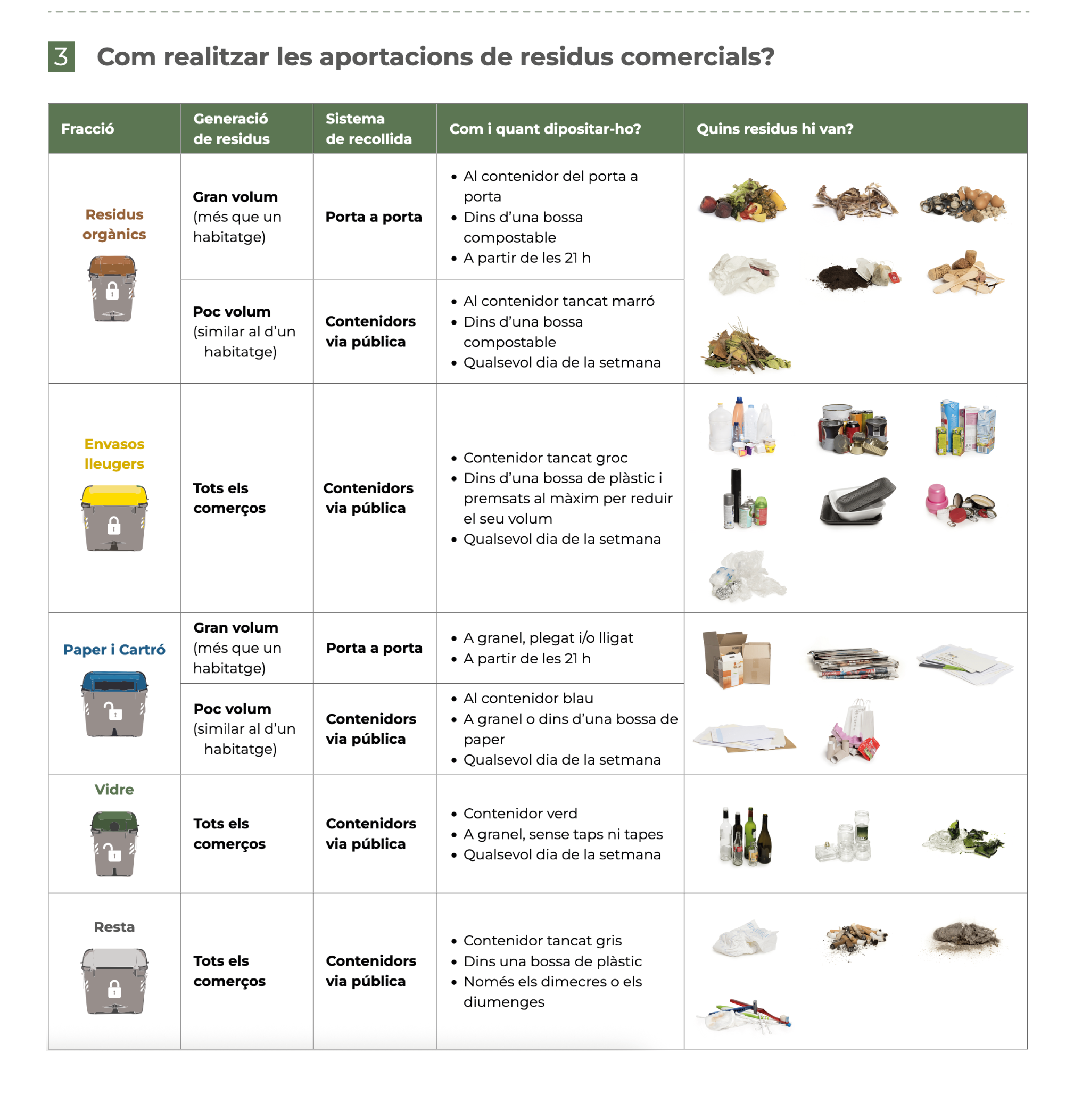 3 Com realitzar les aportacions de residus comercials?

| Fracció | Generació de residus | Sistema de recollida | Com i quant dipositar-ho? | Quins residus hi van? |
|---|---|---|---|---|
| Residus orgànics | Gran volum (més que un habitatge) | Porta a porta | • Al contenidor del porta a porta • Dins d'una bossa compostable • A partir de les 21 h | |
| | Poc volum (similar al d'un habitatge) | Contenidors via pública | • Al contenidor tancat marró • Dins d'una bossa compostable • Qualsevol dia de la setmana | |
| Envasos lleugers | Tots els comerços | Contenidors via pública | • Contenidor tancat groc • Dins d'una bossa de plàstic i premsats al màxim per reduir el seu volum • Qualsevol dia de la setmana | |
| Paper i Cartró | Gran volum (més que un habitatge) | Porta a porta | • A granel, plegat i/o lligat • A partir de les 21 h | |
| | Poc volum (similar al d'un habitatge) | Contenidors via pública | • Al contenidor blau • A granel o dins d'una bossa de paper • Qualsevol dia de la setmana | |
| Vidre | Tots els comerços | Contenidors via pública | • Contenidor verd • A granel, sense taps ni tapes • Qualsevol dia de la setmana | |
| Resta | Tots els comerços | Contenidors via pública | • Contenidor tancat gris • Dins una bossa de plàstic • Només els dimecres o els diumenges | |